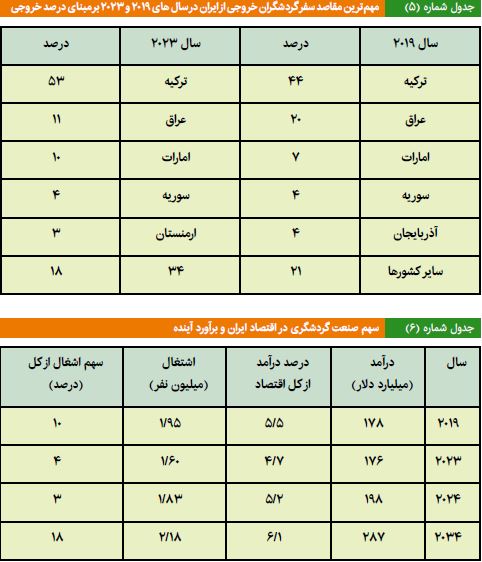 جدول شماره (۵) مهم‌ترین مقاصد سفر گردشگران خروجی از ایران در سال های ۲۰۱۹ و ۲۰۲۳ برمبنای درصد خروجی

| سال ۲۰۱۹ | درصد | سال ۲۰۲۳ | درصد |
|---|---|---|---|
| ترکیه | ۴۴ | ترکیه | ۵۳ |
| عراق | ۲۰ | عراق | ۱۱ |
| امارات | ۷ | امارات | ۱۰ |
| سوریه | ۴ | سوریه | ۴ |
| آذربایجان | ۴ | ارمنستان | ۳ |
| سایر کشورها | ۲۱ | ۳۴ | ۱۸ |

جدول شماره (۶) سهم صنعت گردشگری در اقتصاد ایران و برآورد آینده

| سال | درآمد (میلیارد دلار) | درصد درآمد از کل اقتصاد | اشتغال (میلیون نفر) | سهم اشغال از کل (درصد) |
|---|---|---|---|---|
| ۲۰۱۹ | ۱۷۸ | ۵/۵ | ۱/۹۵ | ۱۰ |
| ۲۰۲۳ | ۱۷۶ | ۴/۷ | ۱/۶۰ | ۴ |
| ۲۰۲۴ | ۱۹۸ | ۵/۲ | ۱/۸۳ | ۳ |
| ۲۰۳۴ | ۲۸۷ | ۶/۱ | ۲/۱۸ | ۱۸ |